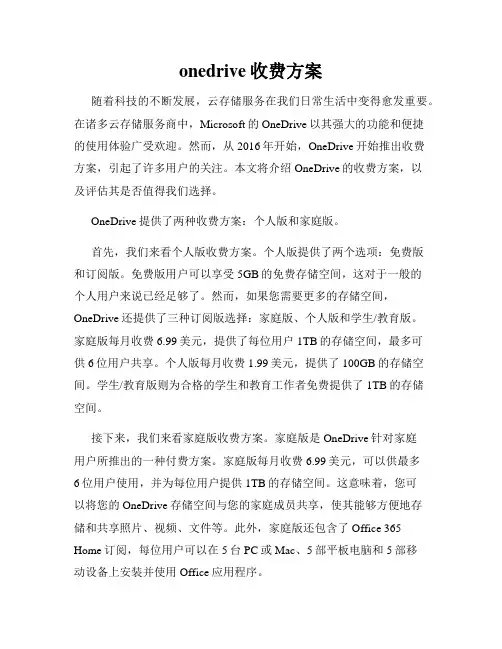 onedrive 收费方案

随着科技的不断发展，云存储服务在我们日常生活中变得愈发重要。在诸多云存储服务商中，Microsoft 的 OneDrive 以其强大的功能和便捷的使用体验广受欢迎。然而，从 2016 年开始，OneDrive 开始推出收费方案，引起了许多用户的关注。本文将介绍 OneDrive 的收费方案，以及评估其是否值得我们选择。

OneDrive 提供了两种收费方案：个人版和家庭版。

首先，我们来看个人版收费方案。个人版提供了两个选项：免费版和订阅版。免费版用户可以享受 5GB 的免费存储空间，这对于一般的个人用户来说已经足够了。然而，如果您需要更多的存储空间，OneDrive 还提供了三种订阅版选择：家庭版、个人版和学生/教育版。家庭版每月收费 6.99 美元，提供了每位用户 1TB 的存储空间，最多可供 6 位用户共享。个人版每月收费 1.99 美元，提供了 100GB 的存储空间。学生/教育版则为合格的学生和教育工作者免费提供了 1TB 的存储空间。

接下来，我们来看家庭版收费方案。家庭版是 OneDrive 针对家庭用户所推出的一种付费方案。家庭版每月收费 6.99 美元，可以供最多 6 位用户使用，并为每位用户提供 1TB 的存储空间。这意味着，您可以将您的 OneDrive 存储空间与您的家庭成员共享，使其能够方便地存储和共享照片、视频、文件等。此外，家庭版还包含了 Office 365 Home 订阅，每位用户可以在 5 台 PC 或 Mac、5 部平板电脑和 5 部移动设备上安装并使用 Office 应用程序。